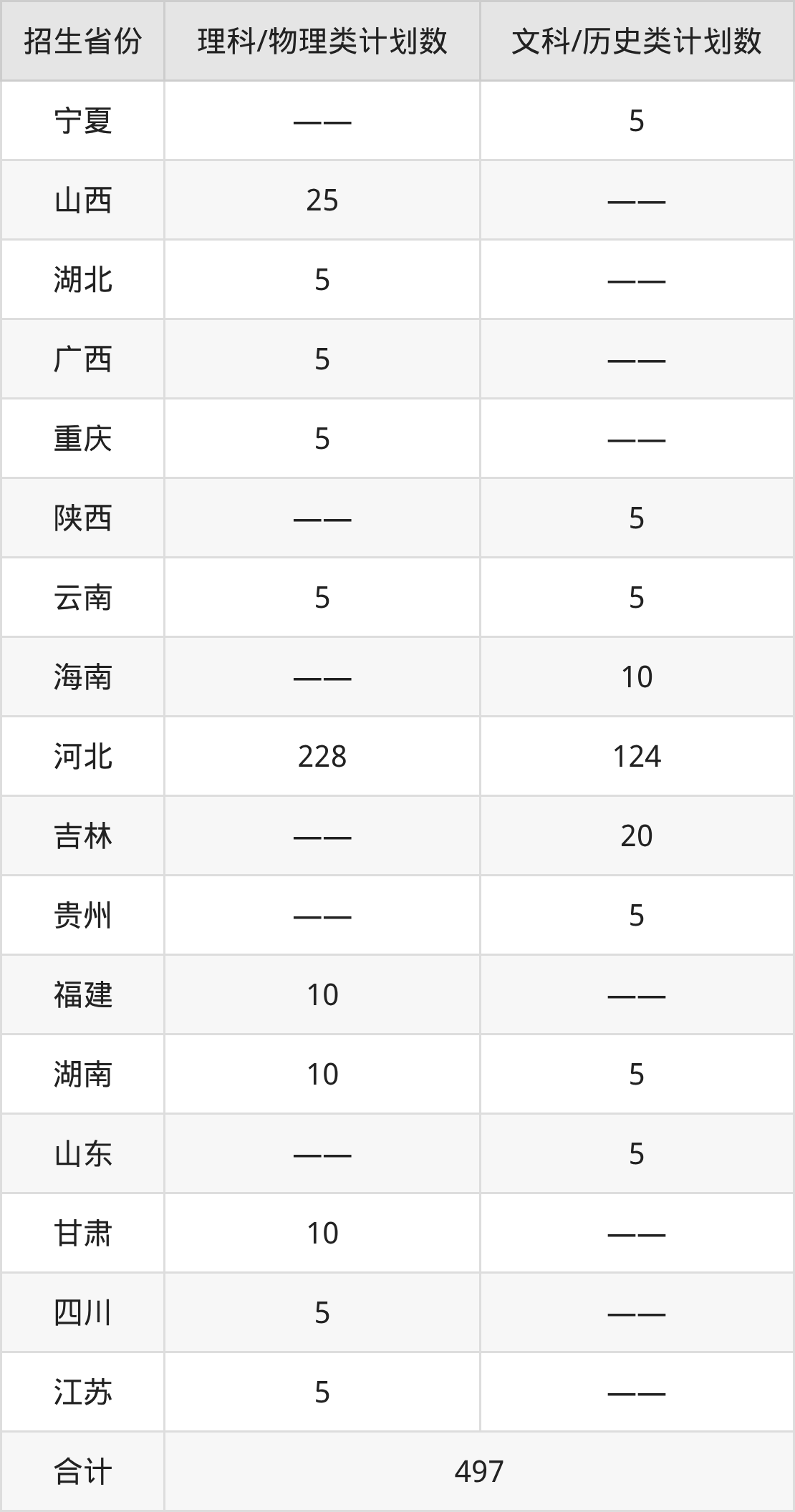 | 招生省份 | 理科/物理类计划数 | 文科/历史类计划数 |
|---|---|---|
| 宁夏 | —— | 5 |
| 山西 | 25 | —— |
| 湖北 | 5 | —— |
| 广西 | 5 | —— |
| 重庆 | 5 | —— |
| 陕西 | —— | 5 |
| 云南 | 5 | 5 |
| 海南 | —— | 10 |
| 河北 | 228 | 124 |
| 吉林 | —— | 20 |
| 贵州 | —— | 5 |
| 福建 | 10 | —— |
| 湖南 | 10 | 5 |
| 山东 | —— | 5 |
| 甘肃 | 10 | —— |
| 四川 | 5 | —— |
| 江苏 | 5 | —— |
| 合计 | 497 | |